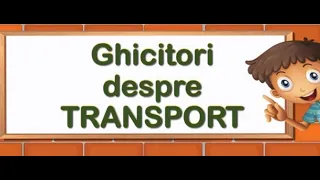 Ghicitori despre TRANSPORT